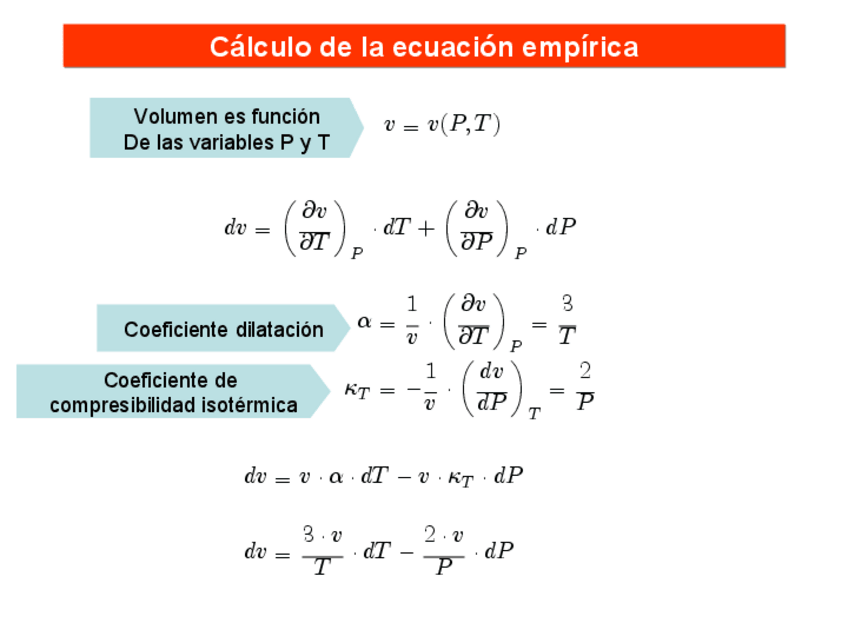 Cálculo de la ecuación empírica

Volumen es función
De las variables P y T

$v = v(P,T)$

$dv = \left(\frac{\partial v}{\partial T}\right)_P \cdot dT + \left(\frac{\partial v}{\partial P}\right)_P \cdot dP$

Coeficiente dilatación

$\alpha = \frac{1}{v} \cdot \left(\frac{\partial v}{\partial T}\right)_P = \frac{3}{T}$

Coeficiente de
compresibilidad isotérmica

$\kappa_T = -\frac{1}{v} \cdot \left(\frac{dv}{dP}\right)_T = \frac{2}{P}$

$dv = v \cdot \alpha \cdot dT - v \cdot \kappa_T \cdot dP$

$dv = \frac{3 \cdot v}{T} \cdot dT - \frac{2 \cdot v}{P} \cdot dP$